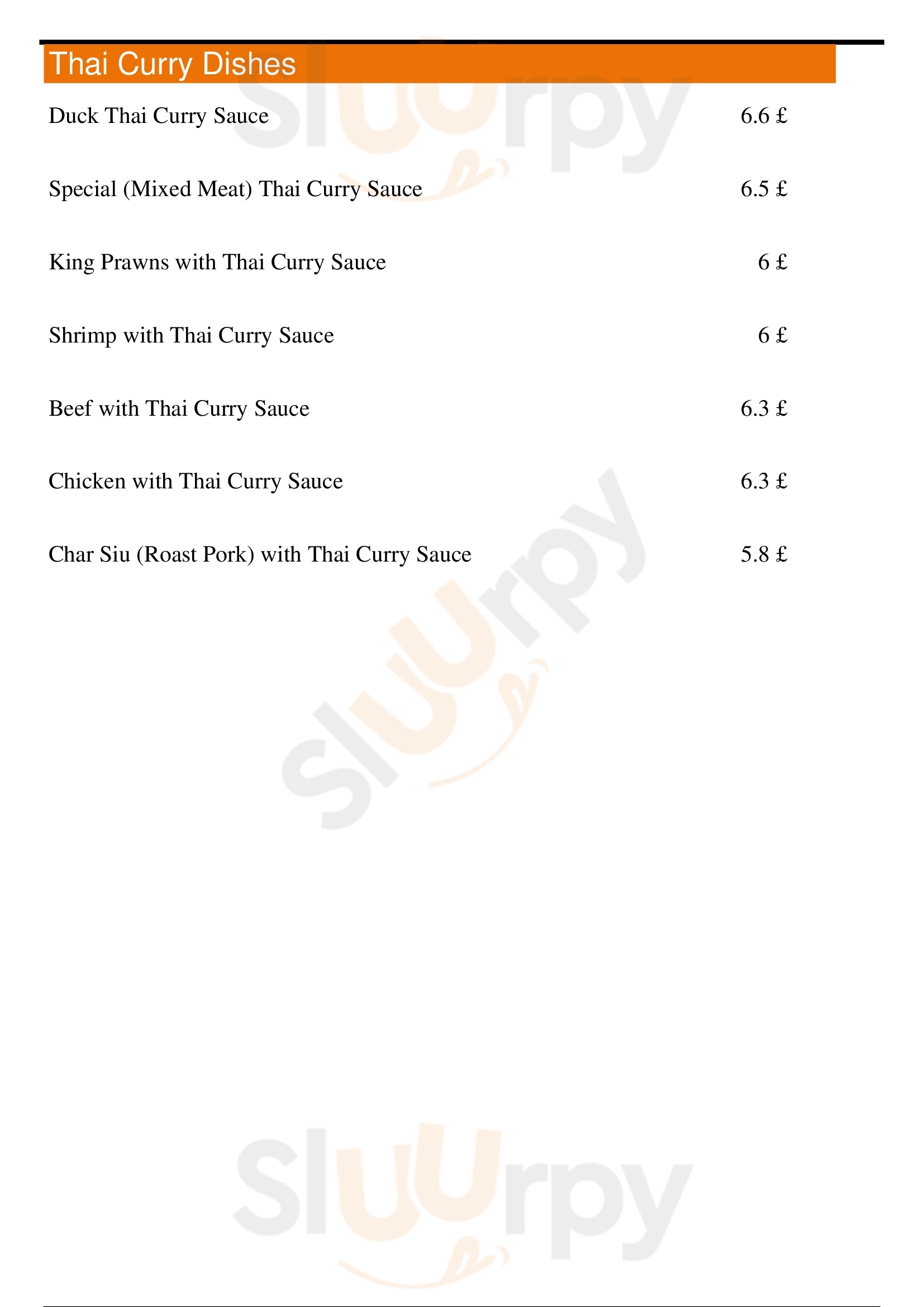 Thai Curry Dishes

Duck Thai Curry Sauce 6.6 £

Special (Mixed Meat) Thai Curry Sauce 6.5 £

King Prawns with Thai Curry Sauce 6 £

Shrimp with Thai Curry Sauce 6 £

Beef with Thai Curry Sauce 6.3 £

Chicken with Thai Curry Sauce 6.3 £

Char Siu (Roast Pork) with Thai Curry Sauce 5.8 £

Sluurpy

Sluurpy

Sluurpy